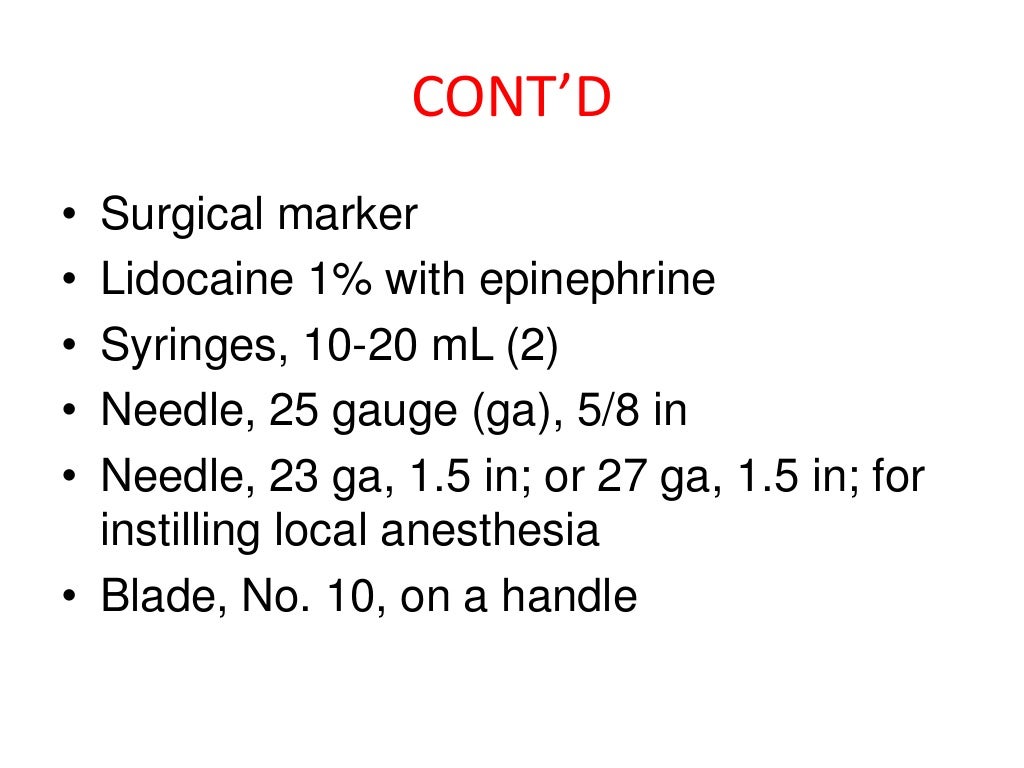 CONT'D

• Surgical marker
• Lidocaine 1% with epinephrine
• Syringes, 10-20 mL (2)
• Needle, 25 gauge (ga), 5/8 in
• Needle, 23 ga, 1.5 in; or 27 ga, 1.5 in; for instilling local anesthesia
• Blade, No. 10, on a handle